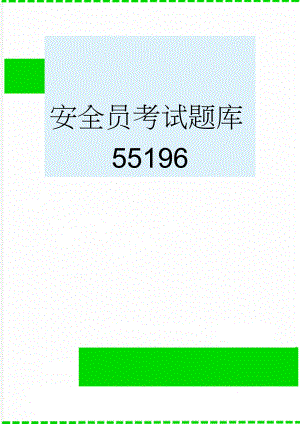 安全员考试题库

55196